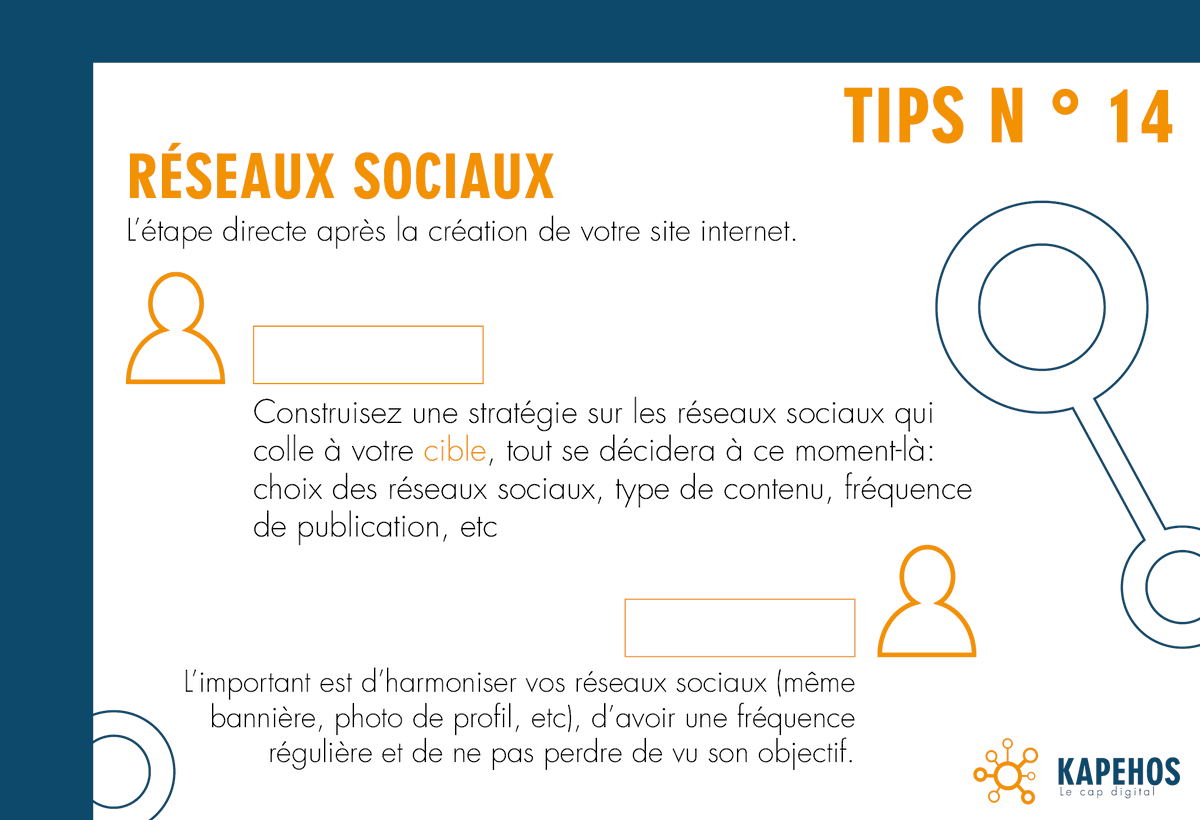 TIPS N ° 14

RÉSEAUX SOCIAUX

L'étape directe après la création de votre site internet.

Construisez une stratégie sur les réseaux sociaux qui colle à votre cible, tout se décidera à ce moment-là: choix des réseaux sociaux, type de contenu, fréquence de publication, etc

L'important est d'harmoniser vos réseaux sociaux (même bannière, photo de profil, etc), d'avoir une fréquence régulière et de ne pas perdre de vu son objectif.

KAPEHOS
Le cap digital